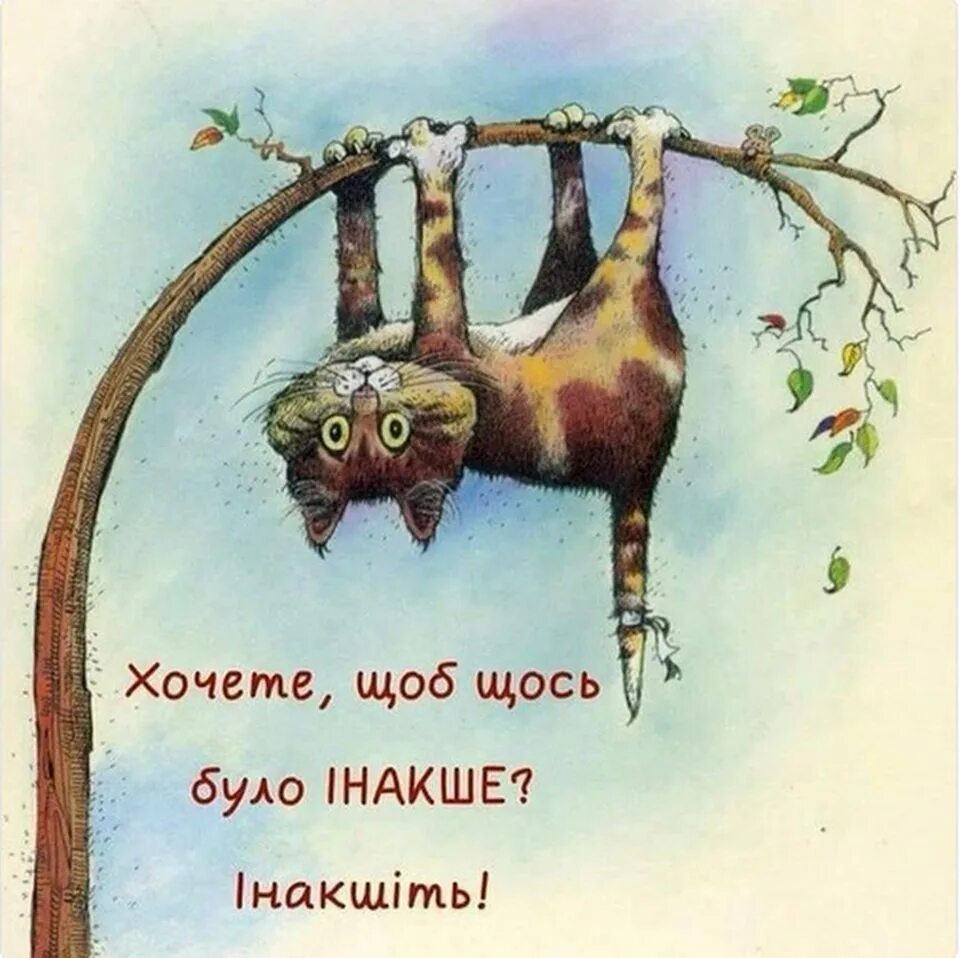 Хочете, щоб щось було ІНАКШЕ?

Інакшіть!